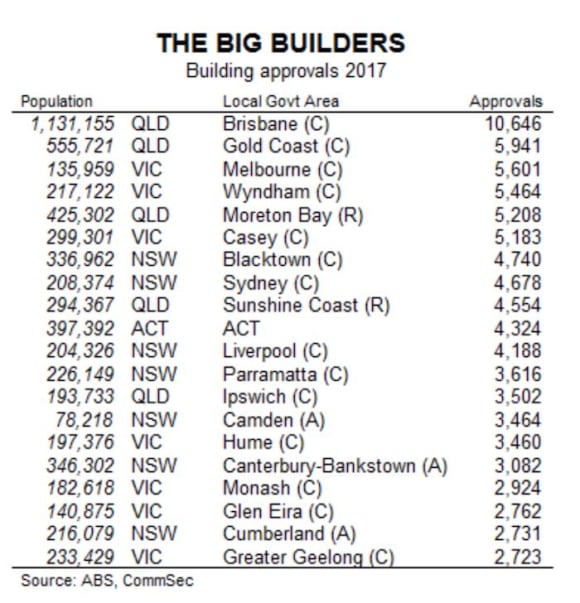 THE BIG BUILDERS
Building approvals 2017

| Population | | Local Govt Area | Approvals |
|---|---|---|---|
| 1,131,155 | QLD | Brisbane (C) | 10,646 |
| 555,721 | QLD | Gold Coast (C) | 5,941 |
| 135,959 | VIC | Melbourne (C) | 5,601 |
| 217,122 | VIC | Wyndham (C) | 5,464 |
| 425,302 | QLD | Moreton Bay (R) | 5,208 |
| 299,301 | VIC | Casey (C) | 5,183 |
| 336,962 | NSW | Blacktown (C) | 4,740 |
| 208,374 | NSW | Sydney (C) | 4,678 |
| 294,367 | QLD | Sunshine Coast (R) | 4,554 |
| 397,392 | ACT | ACT | 4,324 |
| 204,326 | NSW | Liverpool (C) | 4,188 |
| 226,149 | NSW | Parramatta (C) | 3,616 |
| 193,733 | QLD | Ipswich (C) | 3,502 |
| 78,218 | NSW | Camden (A) | 3,464 |
| 197,376 | VIC | Hume (C) | 3,460 |
| 346,302 | NSW | Canterbury-Bankstown (A) | 3,082 |
| 182,618 | VIC | Monash (C) | 2,924 |
| 140,875 | VIC | Glen Eira (C) | 2,762 |
| 216,079 | NSW | Cumberland (A) | 2,731 |
| 233,429 | VIC | Greater Geelong (C) | 2,723 |

Source: ABS, CommSec